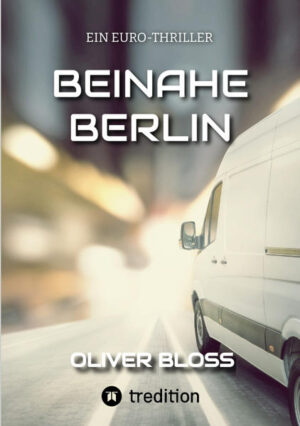 EIN EURO-THRILLER

BEINAHE BERLIN

OLIVER BLOSS

tredition